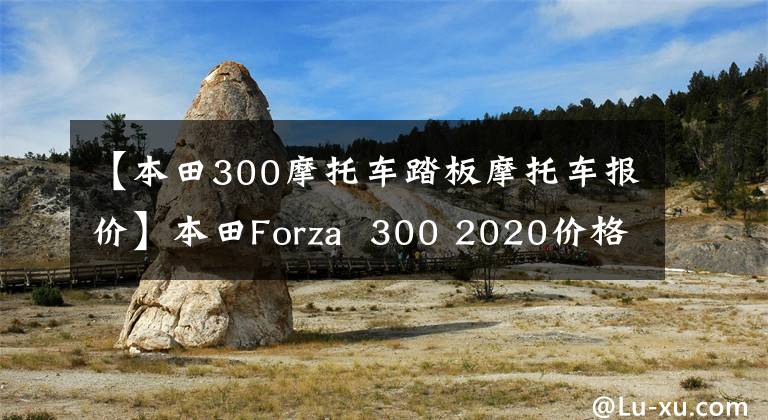 【本田300摩托车踏板摩托车报价】本田Forza 300 2020价格

@Lu-xu.com